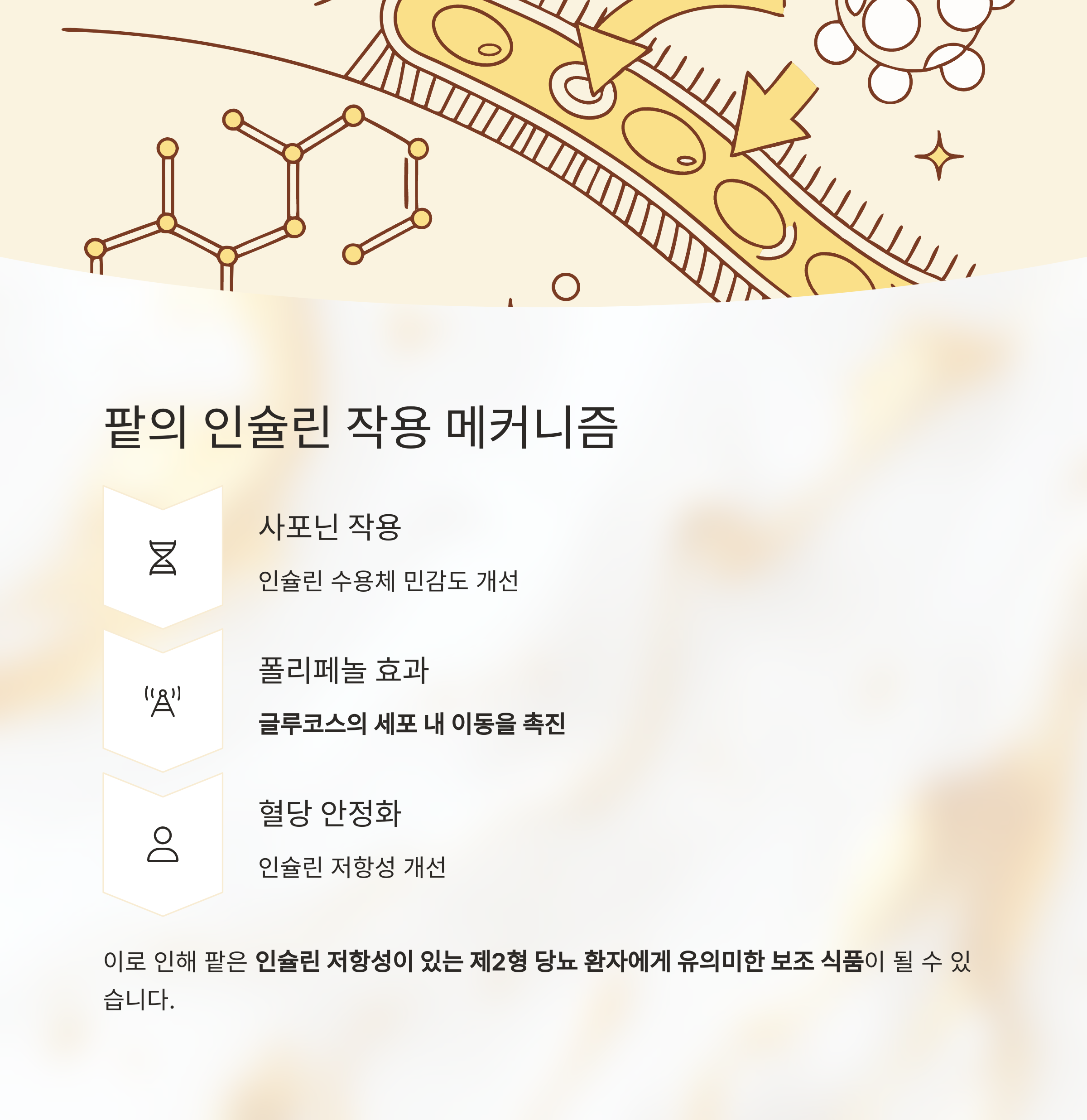 팥의 인슐린 작용 메커니즘

사포닌 작용

인슐린 수용체 민감도 개선

폴리페놀 효과

글루코스의 세포 내 이동을 촉진

혈당 안정화

인슐린 저항성 개선

이로 인해 팥은 인슐린 저항성이 있는 제2형 당뇨 환자에게 유의미한 보조 식품이 될 수 있습니다.